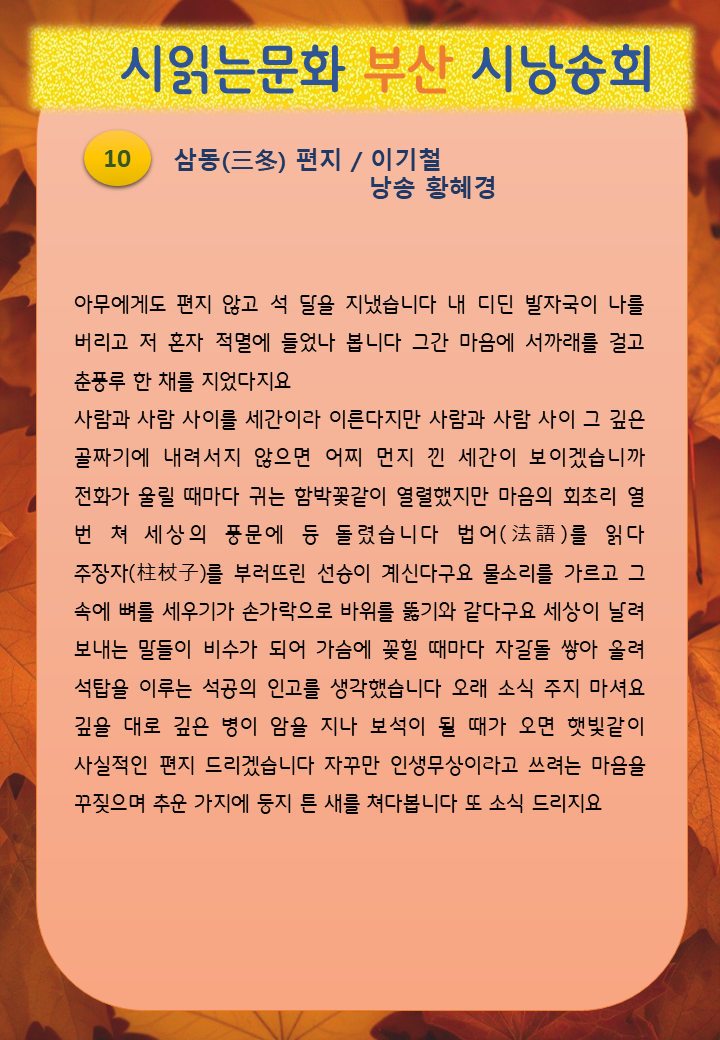 시읽는문화 부산 시낭송회

10

삼동(三冬) 편지 / 이기철
낭송 황혜경

아무에게도 편지 않고 석 달을 지냈습니다 내 디딘 발자국이 나를 버리고 저 혼자 적멸에 들었나 봅니다 그간 마음에 서까래를 걸고 춘풍루 한 채를 지었다지요
사람과 사람 사이를 세간이라 이른다지만 사람과 사람 사이 그 깊은 골짜기에 내려서지 않으면 어찌 먼지 낀 세간이 보이겠습니까 전화가 울릴 때마다 귀는 함박꽃같이 열렬했지만 마음의 회초리 열 번 쳐 세상의 풍문에 등 돌렸습니다 법어(法語)를 읽다 주장자(柱杖子)를 부러뜨린 선승이 계신다구요 물소리를 가르고 그 속에 뼈를 세우기가 손가락으로 바위를 뚫기와 같다구요 세상이 날려 보내는 말들이 비수가 되어 가슴에 꽂힐 때마다 자갈돌 쌓아 올려 석탑을 이루는 석공의 인고를 생각했습니다 오래 소식 주지 마셔요 깊을 대로 깊은 병이 암을 지나 보석이 될 때가 오면 햇빛같이 사실적인 편지 드리겠습니다 자꾸만 인생무상이라고 쓰려는 마음을 꾸짖으며 추운 가지에 둥지 튼 새를 쳐다봅니다 또 소식 드리지요